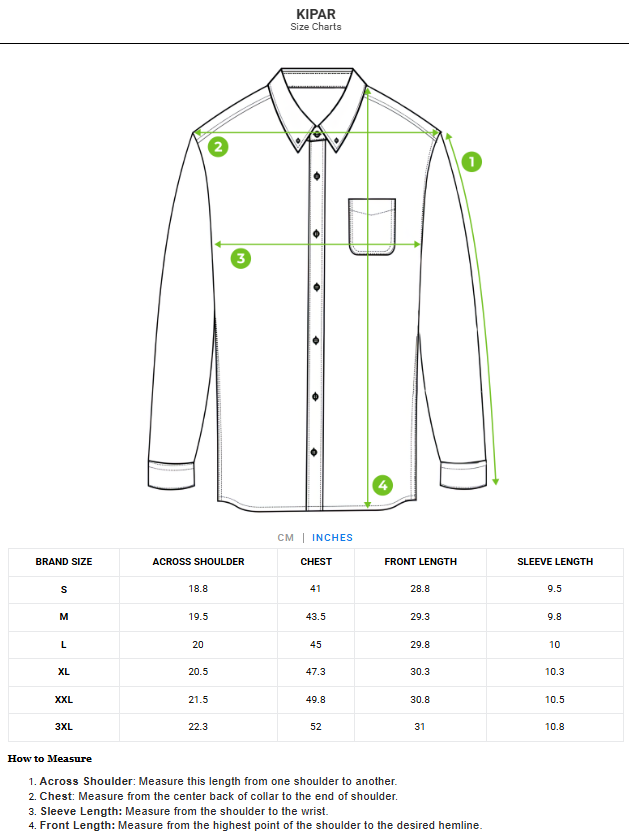 KIPAR
Size Charts

2
1
3
4

CM | INCHES

| BRAND SIZE | ACROSS SHOULDER | CHEST | FRONT LENGTH | SLEEVE LENGTH |
|---|---|---|---|---|
| S | 18.8 | 41 | 28.8 | 9.5 |
| M | 19.5 | 43.5 | 29.3 | 9.8 |
| L | 20 | 45 | 29.8 | 10 |
| XL | 20.5 | 47.3 | 30.3 | 10.3 |
| XXL | 21.5 | 49.8 | 30.8 | 10.5 |
| 3XL | 22.3 | 52 | 31 | 10.8 |

How to Measure

1. Across Shoulder: Measure this length from one shoulder to another.
2. Chest: Measure from the center back of collar to the end of shoulder.
3. Sleeve Length: Measure from the shoulder to the wrist.
4. Front Length: Measure from the highest point of the shoulder to the desired hemline.